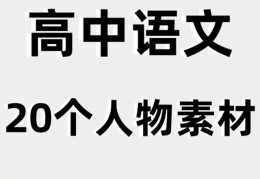 高中语文

20个人物素材